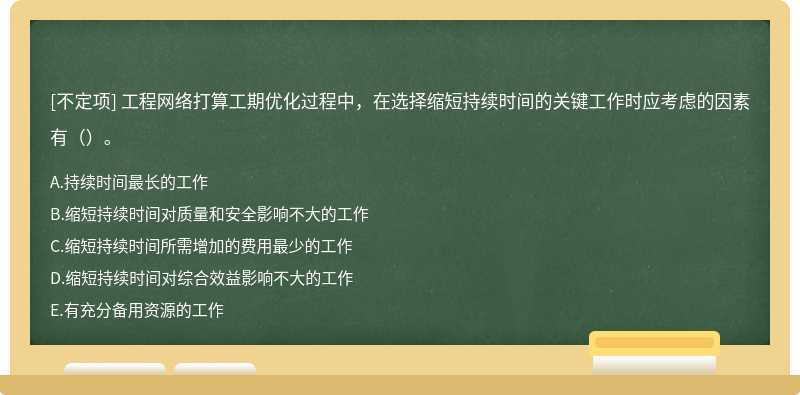 [不定项] 工程网络打算工期优化过程中，在选择缩短持续时间的关键工作时应考虑的因素有（）。

A.持续时间最长的工作
B.缩短持续时间对质量和安全影响不大的工作
C.缩短持续时间所需增加的费用最少的工作
D.缩短持续时间对综合效益影响不大的工作
E.有充分备用资源的工作